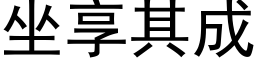 坐享其成